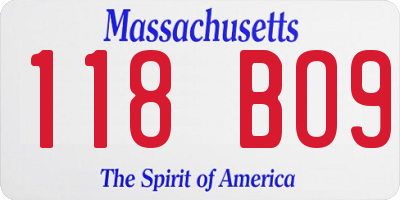 Massachusetts

118 B09

The Spirit of America